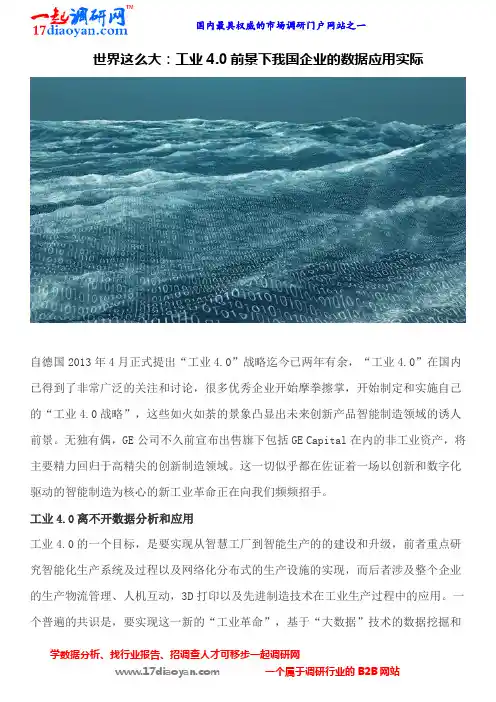 一起调研网™
17diaoyan.com

国内最具权威的市场调研门户网站之一

世界这么大：工业4.0前景下我国企业的数据应用实际

自德国2013年4月正式提出“工业4.0”战略迄今已两年有余，“工业4.0”在国内已得到了非常广泛的关注和讨论，很多优秀企业开始摩拳擦掌，开始制定和实施自己的“工业4.0战略”，这些如火如荼的景象凸显出未来创新产品智能制造领域的诱人前景。无独有偶，GE公司不久前宣布出售旗下包括GE Capital在内的非工业资产，将主要精力回归于高精尖的创新制造领域。这一切似乎都在佐证着一场以创新和数字化驱动的智能制造为核心的新工业革命正在向我们频频招手。

工业4.0离不开数据分析和应用

工业4.0的一个目标，是要实现从智慧工厂到智能生产的的建设和升级，前者重点研究智能化生产系统及过程以及网络化分布式的生产设施的实现，而后者涉及整个企业的生产物流管理、人机互动，3D打印以及先进制造技术在工业生产过程中的应用。一个普遍的共识是，要实现这一新的“工业革命”，基于“大数据”技术的数据挖掘和

学数据分析、找行业报告、招调查人才可移步一起调研网

www.17diaoyan.com

一个属于调研行业的B2B网站